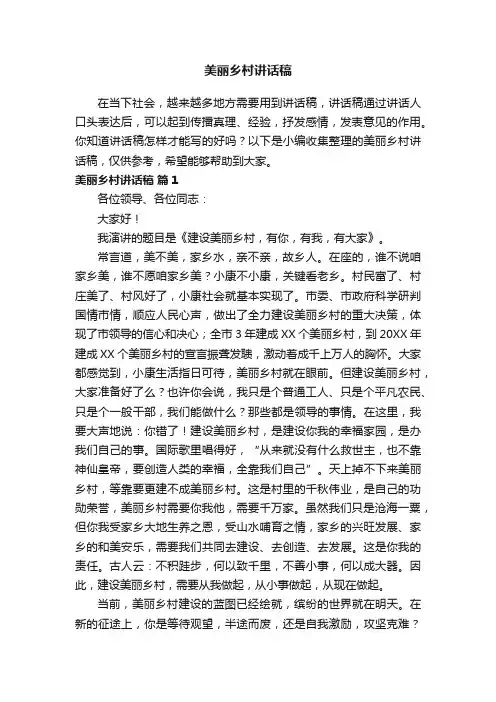 美丽乡村讲话稿

在当下社会，越来越多地方需要用到讲话稿，讲话稿通过讲话人口头表达后，可以起到传播真理、经验，抒发感情，发表意见的作用。你知道讲话稿怎样才能写的好吗？以下是小编收集整理的美丽乡村讲话稿，仅供参考，希望能够帮助到大家。

美丽乡村讲话稿 篇1

各位领导、各位同志：

大家好！

我演讲的题目是《建设美丽乡村，有你，有我，有大家》。

常言道，美不美，家乡水，亲不亲，故乡人。在座的，谁不说咱家乡美，谁不愿咱家乡美？小康不小康，关键看老乡。村民富了、村庄美了、村风好了，小康社会就基本实现了。市委、市政府科学研判国情市情，顺应人民心声，做出了全力建设美丽乡村的重大决策，体现了市领导的信心和决心；全市3年建成XX个美丽乡村，到20XX年建成XX个美丽乡村的宣言振聋发聩，激动着成千上万人的胸怀。大家都感觉到，小康生活指日可待，美丽乡村就在眼前。但建设美丽乡村，大家准备好了么？也许你会说，我只是个普通工人、只是个平凡农民、只是个一般干部，我们能做什么？那些都是领导的事情。在这里，我要大声地说：你错了！建设美丽乡村，是建设你我的幸福家园，是办我们自己的事。国际歌里唱得好，“从来就没有什么救世主，也不靠神仙皇帝，要创造人类的幸福，全靠我们自己”。天上掉不下来美丽乡村，等靠要更建不成美丽乡村。这是村里的千秋伟业，是自己的功勋荣誉，美丽乡村需要你我他，需要千万家。虽然我们只是沧海一粟，但你我受家乡大地生养之恩，受山水哺育之情，家乡的兴旺发展、家乡的和美安乐，需要我们共同去建设、去创造、去发展。这是你我的责任。古人云：不积跬步，何以致千里，不善小事，何以成大器。因此，建设美丽乡村，需要从我做起，从小事做起，从现在做起。

当前，美丽乡村建设的蓝图已经绘就，缤纷的世界就在明天。在新的征途上，你是等待观望，半途而废，还是自我激励，攻坚克难？